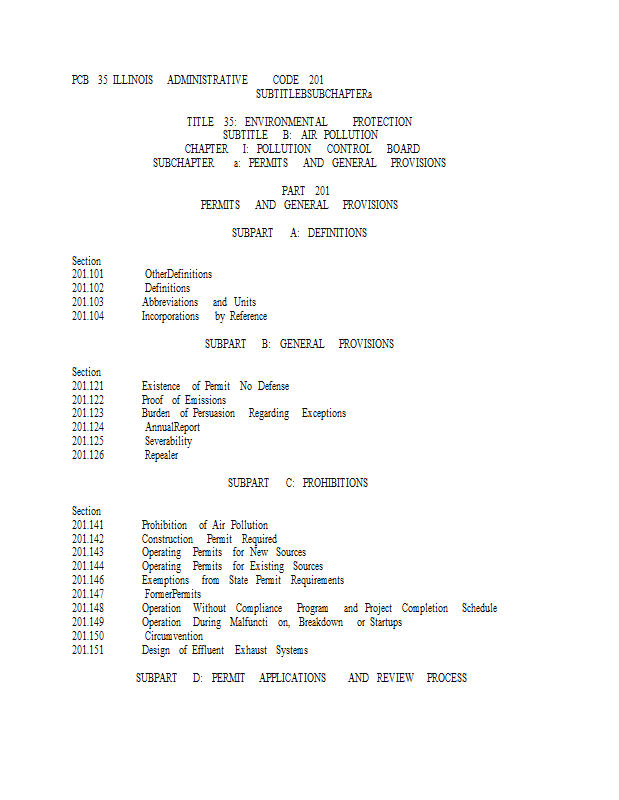 PCB 35 ILLINOIS ADMINISTRATIVE CODE 201
SUBTITLEBSUBCHAPTERa

TITLE 35: ENVIRONMENTAL PROTECTION
SUBTITLE B: AIR POLLUTION
CHAPTER I: POLLUTION CONTROL BOARD
SUBCHAPTER a: PERMITS AND GENERAL PROVISIONS

PART 201
PERMITS AND GENERAL PROVISIONS

SUBPART A: DEFINITIONS

Section
201.101 OtherDefinitions
201.102 Definitions
201.103 Abbreviations and Units
201.104 Incorporations by Reference

SUBPART B: GENERAL PROVISIONS

Section
201.121 Existence of Permit No Defense
201.122 Proof of Emissions
201.123 Burden of Persuasion Regarding Exceptions
201.124 AnnualReport
201.125 Severability
201.126 Repealer

SUBPART C: PROHIBITIONS

Section
201.141 Prohibition of Air Pollution
201.142 Construction Permit Required
201.143 Operating Permits for New Sources
201.144 Operating Permits for Existing Sources
201.146 Exemptions from State Permit Requirements
201.147 FormerPermits
201.148 Operation Without Compliance Program and Project Completion Schedule
201.149 Operation During Malfuncti on, Breakdown or Startups
201.150 Circumvention
201.151 Design of Effluent Exhaust Systems

SUBPART D: PERMIT APPLICATIONS AND REVIEW PROCESS